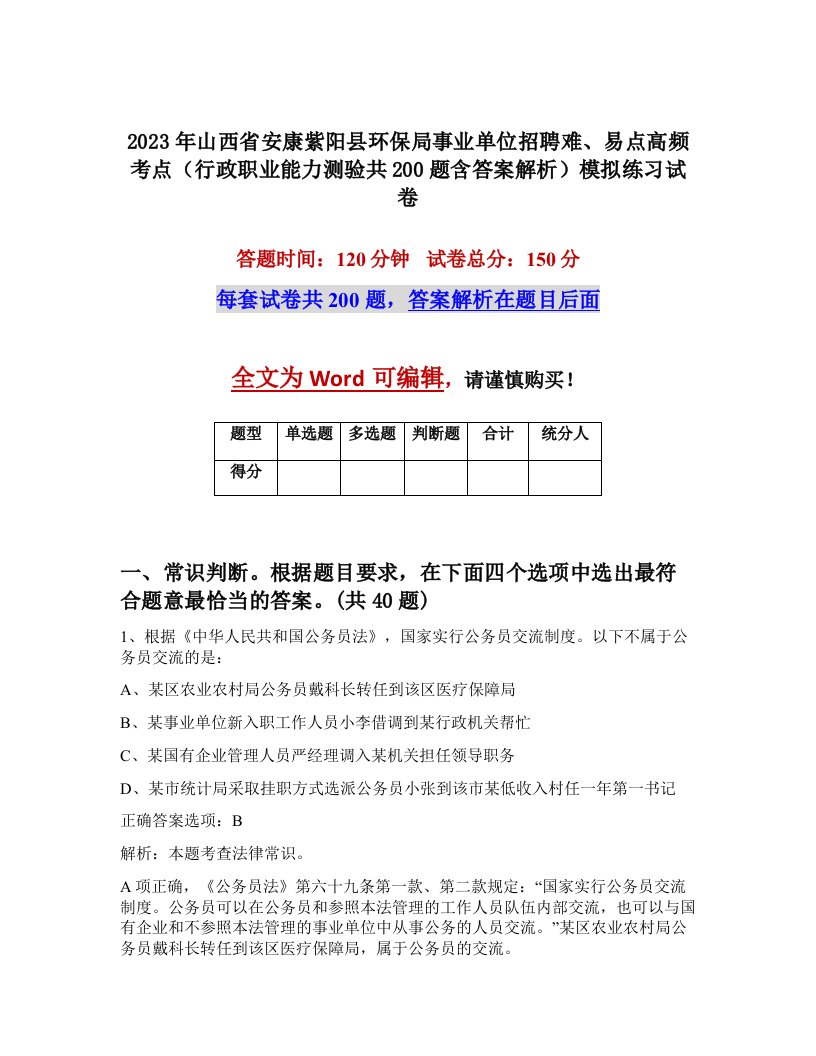 2023年山西省安康紫阳县环保局事业单位招聘难、易点高频考点（行政职业能力测验共200题含答案解析）模拟练习试卷

答题时间：120分钟　试卷总分：150分

每套试卷共200题，答案解析在题目后面

全文为Word可编辑，请谨慎购买！

| 题型 | 单选题 | 多选题 | 判断题 | 合计 | 统分人 |
|---|---|---|---|---|---|
| 得分 | | | | | |

一、常识判断。根据题目要求，在下面四个选项中选出最符合题意最恰当的答案。(共40题)

1、根据《中华人民共和国公务员法》，国家实行公务员交流制度。以下不属于公务员交流的是：

A、某区农业农村局公务员戴科长转任到该区医疗保障局

B、某事业单位新入职工作人员小李借调到某行政机关帮忙

C、某国有企业管理人员严经理调入某机关担任领导职务

D、某市统计局采取挂职方式选派公务员小张到该市某低收入村任一年第一书记

正确答案选项：B

解析：本题考查法律常识。

A项正确，《公务员法》第六十九条第一款、第二款规定：“国家实行公务员交流制度。公务员可以在公务员和参照本法管理的工作人员队伍内部交流，也可以与国有企业和不参照本法管理的事业单位中从事公务的人员交流。”某区农业农村局公务员戴科长转任到该区医疗保障局，属于公务员的交流。